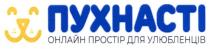 ПУХНАСТІ
ОНЛАЙН ПРОСТІР ДЛЯ УЛЮБЛЕНЦІВ